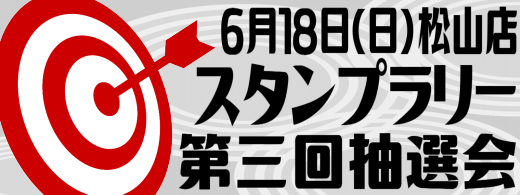 6月18日(日)松山店
スタンプラリー
第三回抽選会